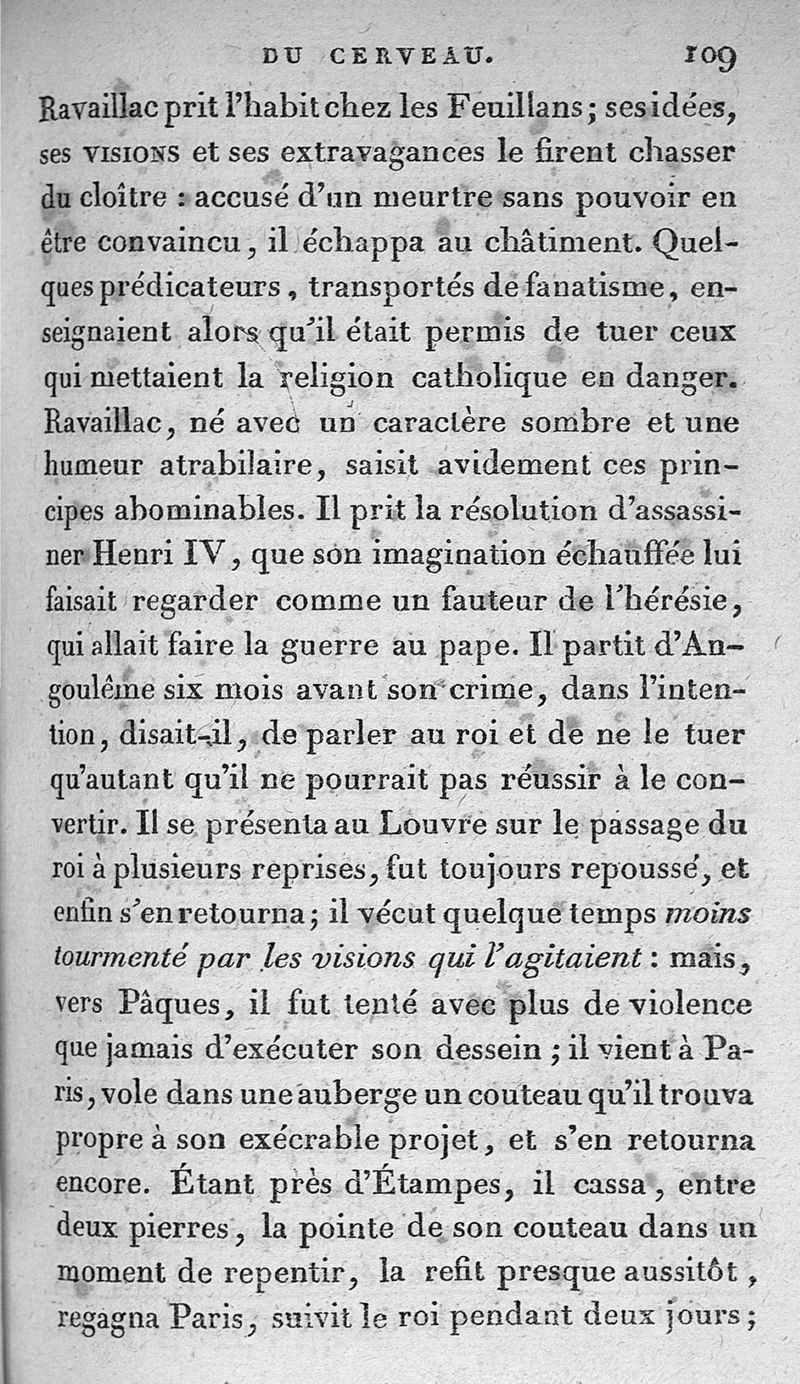 DU CERVEAU. 109

Ravaillac prit l'habit chez les Feuillans; ses idées, ses VISIONS et ses extravagances le firent chasser du cloître : accusé d'un meurtre sans pouvoir en être convaincu, il échappa au châtiment. Quelques prédicateurs, transportés de fanatisme, enseignaient alors qu'il était permis de tuer ceux qui mettaient la religion catholique en danger. Ravaillac, né avec un caractère sombre et une humeur atrabilaire, saisit avidement ces principes abominables. Il prit la résolution d'assassiner Henri IV, que son imagination échauffée lui faisait regarder comme un fauteur de l'hérésie, qui allait faire la guerre au pape. Il partit d'Angoulême six mois avant son crime, dans l'intention, disait-il, de parler au roi et de ne le tuer qu'autant qu'il ne pourrait pas réussir à le convertir. Il se présenta au Louvre sur le passage du roi à plusieurs reprises, fut toujours repoussé, et enfin s'en retourna; il vécut quelque temps moins tourmenté par les visions qui l'agitaient : mais, vers Pâques, il fut tenté avec plus de violence que jamais d'exécuter son dessein ; il vient à Paris, vole dans une auberge un couteau qu'il trouva propre à son exécrable projet, et s'en retourna encore. Étant près d'Étampes, il cassa, entre deux pierres, la pointe de son couteau dans un moment de repentir, la refit presque aussitôt, regagna Paris, suivit le roi pendant deux jours;